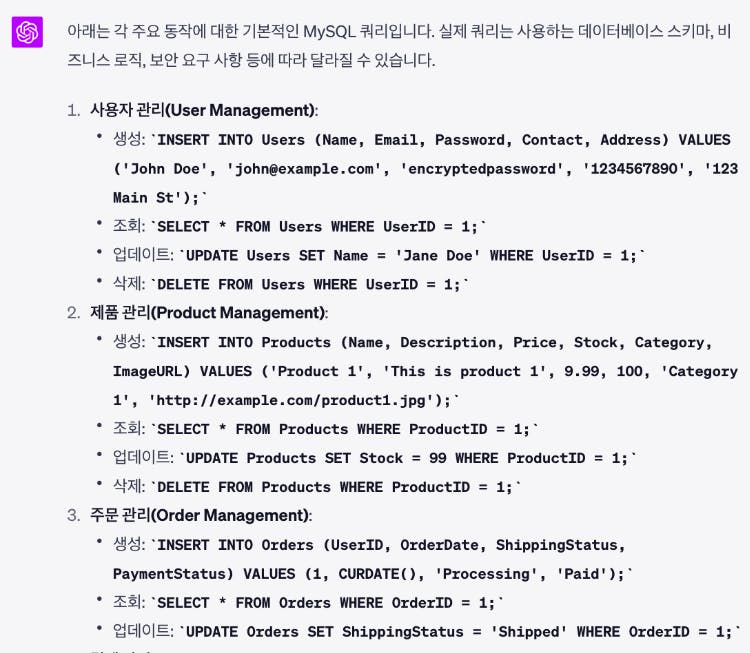 아래는 각 주요 동작에 대한 기본적인 MySQL 쿼리입니다. 실제 쿼리는 사용하는 데이터베이스 스키마, 비즈니스 로직, 보안 요구 사항 등에 따라 달라질 수 있습니다.

1. 사용자 관리(User Management):
• 생성: `INSERT INTO Users (Name, Email, Password, Contact, Address) VALUES ('John Doe', 'john@example.com', 'encryptedpassword', '1234567890', '123 Main St');`
• 조회: `SELECT * FROM Users WHERE UserID = 1;`
• 업데이트: `UPDATE Users SET Name = 'Jane Doe' WHERE UserID = 1;`
• 삭제: `DELETE FROM Users WHERE UserID = 1;`
2. 제품 관리(Product Management):
• 생성: `INSERT INTO Products (Name, Description, Price, Stock, Category, ImageURL) VALUES ('Product 1', 'This is product 1', 9.99, 100, 'Category 1', 'http://example.com/product1.jpg');`
• 조회: `SELECT * FROM Products WHERE ProductID = 1;`
• 업데이트: `UPDATE Products SET Stock = 99 WHERE ProductID = 1;`
• 삭제: `DELETE FROM Products WHERE ProductID = 1;`
3. 주문 관리(Order Management):
• 생성: `INSERT INTO Orders (UserID, OrderDate, ShippingStatus, PaymentStatus) VALUES (1, CURDATE(), 'Processing', 'Paid');`
• 조회: `SELECT * FROM Orders WHERE OrderID = 1;`
• 업데이트: `UPDATE Orders SET ShippingStatus = 'Shipped' WHERE OrderID = 1;`